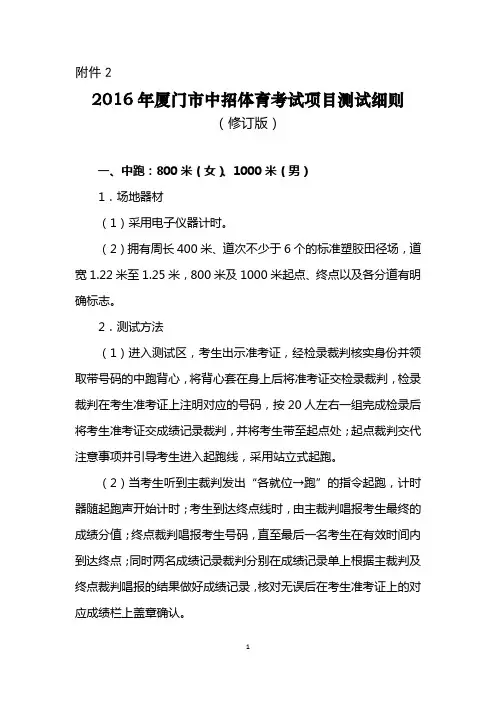 附件 2

2016 年厦门市中招体育考试项目测试细则

（修订版）

一、中跑：800 米（女）、1000 米（男）

1．场地器材

（1）采用电子仪器计时。

（2）拥有周长 400 米、道次不少于 6 个的标准塑胶田径场，道宽 1.22 米至 1.25 米，800 米及 1000 米起点、终点以及各分道有明确标志。

2．测试方法

（1）进入测试区，考生出示准考证，经检录裁判核实身份并领取带号码的中跑背心，将背心套在身上后将准考证交检录裁判，检录裁判在考生准考证上注明对应的号码，按 20 人左右一组完成检录后将考生准考证交成绩记录裁判，并将考生带至起点处；起点裁判交代注意事项并引导考生进入起跑线，采用站立式起跑。

（2）当考生听到主裁判发出“各就位→跑”的指令起跑，计时器随起跑声开始计时；考生到达终点线时，由主裁判唱报考生最终的成绩分值；终点裁判唱报考生号码，直至最后一名考生在有效时间内到达终点；同时两名成绩记录裁判分别在成绩记录单上根据主裁判及终点裁判唱报的结果做好成绩记录，核对无误后在考生准考证上的对应成绩栏上盖章确认。

1